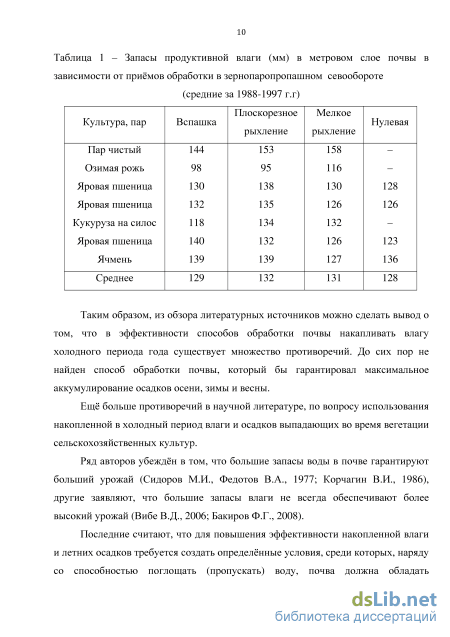 10

Таблица 1 – Запасы продуктивной влаги (мм) в метровом слое почвы в зависимости от приёмов обработки в зернопаропропашном севообороте

(средние за 1988-1997 г.г)

| Культура, пар | Вспашка | Плоскорезное рыхление | Мелкое рыхление | Нулевая |
|---|---|---|---|---|
| Пар чистый | 144 | 153 | 158 | – |
| Озимая рожь | 98 | 95 | 116 | – |
| Яровая пшеница | 130 | 138 | 130 | 128 |
| Яровая пшеница | 132 | 135 | 126 | 126 |
| Кукуруза на силос | 118 | 134 | 132 | – |
| Яровая пшеница | 140 | 132 | 126 | 123 |
| Ячмень | 139 | 139 | 127 | 136 |
| Среднее | 129 | 132 | 131 | 128 |

Таким образом, из обзора литературных источников можно сделать вывод о том, что в эффективности способов обработки почвы накапливать влагу холодного периода года существует множество противоречий. До сих пор не найден способ обработки почвы, который бы гарантировал максимальное аккумулирование осадков осени, зимы и весны.

Ещё больше противоречий в научной литературе, по вопросу использования накопленной в холодный период влаги и осадков выпадающих во время вегетации сельскохозяйственных культур.

Ряд авторов убеждён в том, что большие запасы воды в почве гарантируют больший урожай (Сидоров М.И., Федотов В.А., 1977; Корчагин В.И., 1986), другие заявляют, что большие запасы влаги не всегда обеспечивают более высокий урожай (Вибе В.Д., 2006; Бакиров Ф.Г., 2008).

Последние считают, что для повышения эффективности накопленной влаги и летних осадков требуется создать определённые условия, среди которых, наряду со способностью поглощать (пропускать) воду, почва должна обладать

dsLib.net
библиотека диссертаций